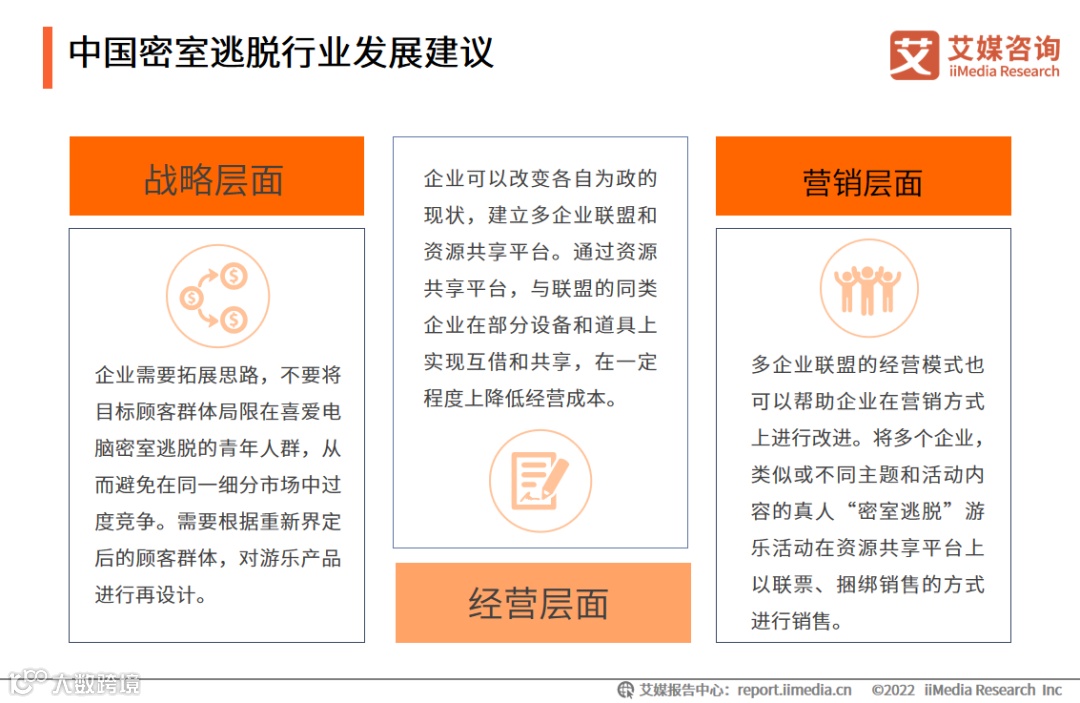 中国密室逃脱行业发展建议

艾媒咨询
iiMedia Research

战略层面

企业需要拓展思路，不要将目标顾客群体局限在喜爱电脑密室逃脱的青年人群，从而避免在同一细分市场中过度竞争。需要根据重新界定后的顾客群体，对游乐产品进行再设计。

企业可以改变各自为政的现状，建立多企业联盟和资源共享平台。通过资源共享平台，与联盟的同类企业在部分设备和道具上实现互借和共享，在一定程度上降低经营成本。

经营层面

营销层面

多企业联盟的经营模式也可以帮助企业在营销方式上进行改进。将多个企业，类似或不同主题和活动内容的真人“密室逃脱”游乐活动在资源共享平台上以联票、捆绑销售的方式进行销售。

大数跨境

艾媒报告中心：report.iimedia.cn ©2022 iiMedia Research Inc